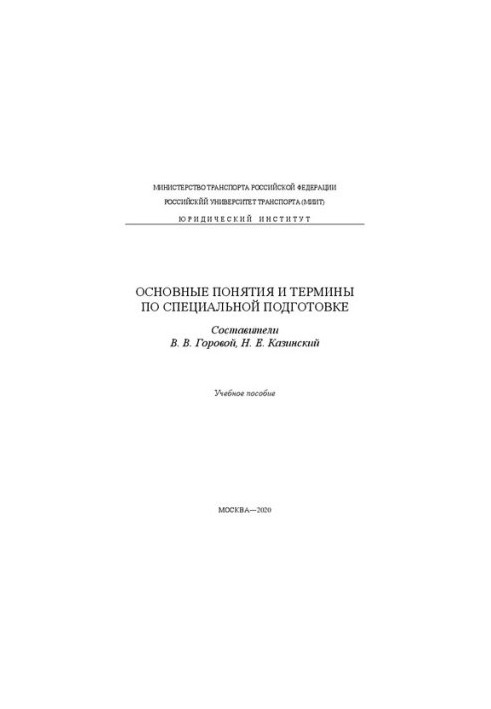 МИНИСТЕРСТВО ТРАНСПОРТА РОССИЙСКОЙ ФЕДЕРАЦИИ
РОССИЙСКИЙ УНИВЕРСИТЕТ ТРАНСПОРТА (МИИТ)
ЮРИДИЧЕСКИЙ ИНСТИТУТ

ОСНОВНЫЕ ПОНЯТИЯ И ТЕРМИНЫ
ПО СПЕЦИАЛЬНОЙ ПОДГОТОВКЕ

Составители
В. В. Горовой, Н. Е. Казинский

Учебное пособие

МОСКВА—2020